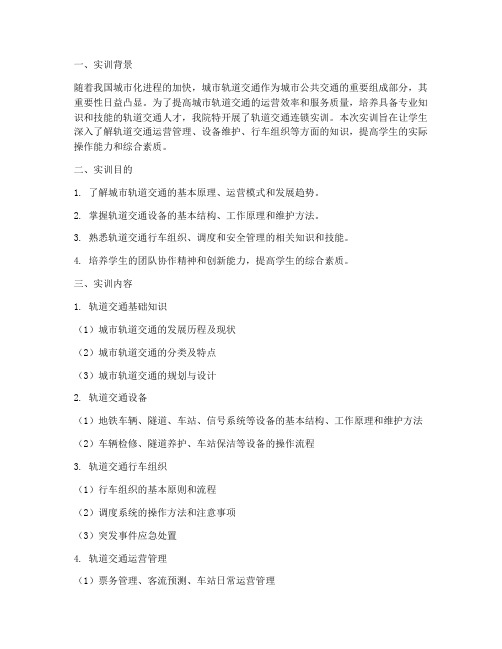 一、实训背景

随着我国城市化进程的加快，城市轨道交通作为城市公共交通的重要组成部分，其重要性日益凸显。为了提高城市轨道交通的运营效率和服务质量，培养具备专业知识和技能的轨道交通人才，我院特开展了轨道交通连锁实训。本次实训旨在让学生深入了解轨道交通运营管理、设备维护、行车组织等方面的知识，提高学生的实际操作能力和综合素质。

二、实训目的

1. 了解城市轨道交通的基本原理、运营模式和发展趋势。

2. 掌握轨道交通设备的基本结构、工作原理和维护方法。

3. 熟悉轨道交通行车组织、调度和安全管理的相关知识和技能。

4. 培养学生的团队协作精神和创新能力，提高学生的综合素质。

三、实训内容

1. 轨道交通基础知识

（1）城市轨道交通的发展历程及现状

（2）城市轨道交通的分类及特点

（3）城市轨道交通的规划与设计

2. 轨道交通设备

（1）地铁车辆、隧道、车站、信号系统等设备的基本结构、工作原理和维护方法

（2）车辆检修、隧道养护、车站保洁等设备的操作流程

3. 轨道交通行车组织

（1）行车组织的基本原则和流程

（2）调度系统的操作方法和注意事项

（3）突发事件应急处置

4. 轨道交通运营管理

（1）票务管理、客流预测、车站日常运营管理